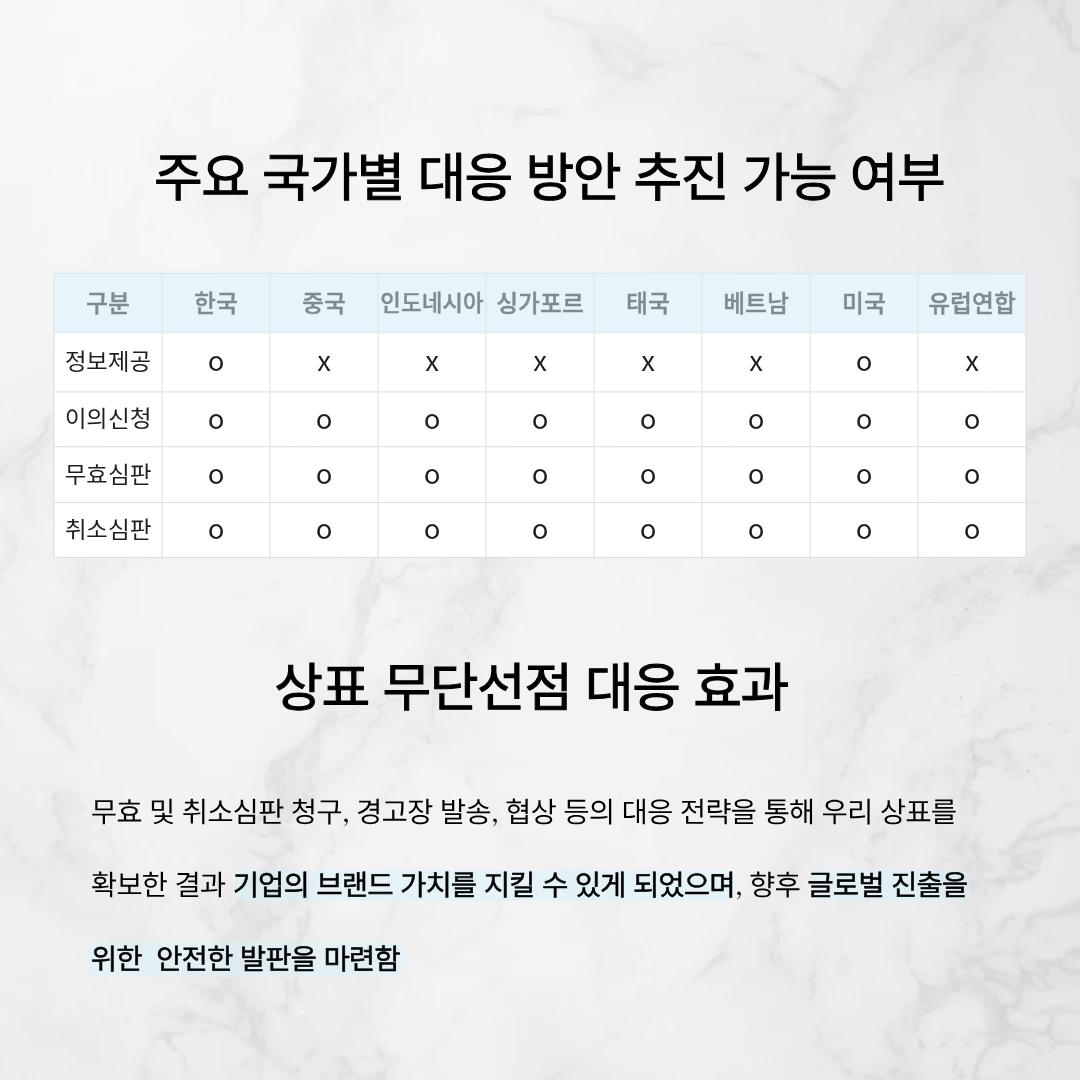 주요 국가별 대응 방안 추진 가능 여부

| 구분 | 한국 | 중국 | 인도네시아 | 싱가포르 | 태국 | 베트남 | 미국 | 유럽연합 |
|---|---|---|---|---|---|---|---|---|
| 정보제공 | o | x | x | x | x | x | o | x |
| 이의신청 | o | o | o | o | o | o | o | o |
| 무효심판 | o | o | o | o | o | o | o | o |
| 취소심판 | o | o | o | o | o | o | o | o |

상표 무단선점 대응 효과

무효 및 취소심판 청구, 경고장 발송, 협상 등의 대응 전략을 통해 우리 상표를 확보한 결과 기업의 브랜드 가치를 지킬 수 있게 되었으며, 향후 글로벌 진출을 위한 안전한 발판을 마련함